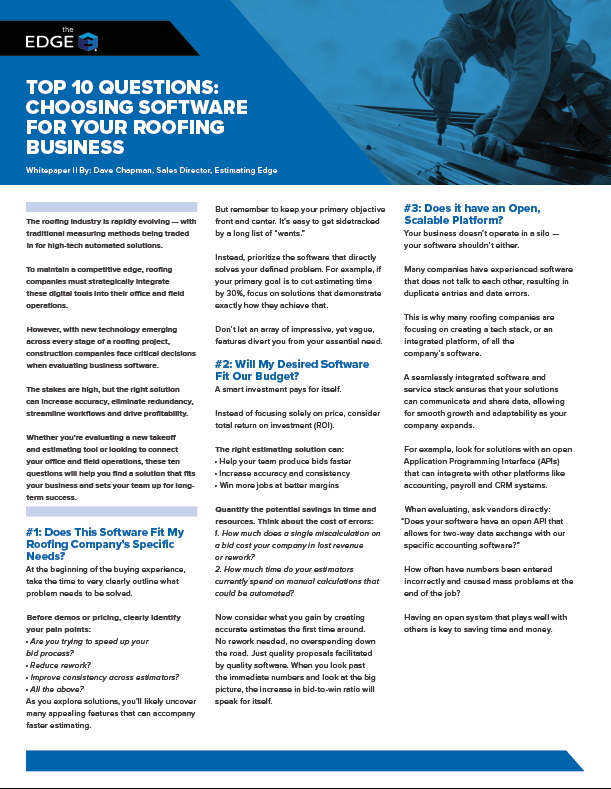 the EDGE

TOP 10 QUESTIONS: CHOOSING SOFTWARE FOR YOUR ROOFING BUSINESS

Whitepaper II By: Dave Chapman, Sales Director, Estimating Edge

The roofing industry is rapidly evolving — with traditional measuring methods being traded in for high-tech automated solutions.

To maintain a competitive edge, roofing companies must strategically integrate these digital tools into their office and field operations.

However, with new technology emerging across every stage of a roofing project, construction companies face critical decisions when evaluating business software.

The stakes are high, but the right solution can increase accuracy, eliminate redundancy, streamline workflows and drive profitability.

Whether you're evaluating a new takeoff and estimating tool or looking to connect your office and field operations, these ten questions will help you find a solution that fits your business and sets your team up for long-term success.

#1: Does This Software Fit My Roofing Company's Specific Needs?

At the beginning of the buying experience, take the time to very clearly outline what problem needs to be solved.

Before demos or pricing, clearly identify your pain points:
• Are you trying to speed up your bid process?
• Reduce rework?
• Improve consistency across estimators?
• All the above?
As you explore solutions, you'll likely uncover many appealing features that can accompany faster estimating.

But remember to keep your primary objective front and center. It's easy to get sidetracked by a long list of "wants."

Instead, prioritize the software that directly solves your defined problem. For example, if your primary goal is to cut estimating time by 30%, focus on solutions that demonstrate exactly how they achieve that.

Don't let an array of impressive, yet vague, features divert you from your essential need.

#2: Will My Desired Software Fit Our Budget?

A smart investment pays for itself.

Instead of focusing solely on price, consider total return on investment (ROI).

The right estimating solution can:
• Help your team produce bids faster
• Increase accuracy and consistency
• Win more jobs at better margins

Quantify the potential savings in time and resources. Think about the cost of errors:
1. How much does a single miscalculation on a bid cost your company in lost revenue or rework?
2. How much time do your estimators currently spend on manual calculations that could be automated?

Now consider what you gain by creating accurate estimates the first time around. No rework needed, no overspending down the road. Just quality proposals facilitated by quality software. When you look past the immediate numbers and look at the big picture, the increase in bid-to-win ratio will speak for itself.

#3: Does it have an Open, Scalable Platform?

Your business doesn't operate in a silo — your software shouldn't either.

Many companies have experienced software that does not talk to each other, resulting in duplicate entries and data errors.

This is why many roofing companies are focusing on creating a tech stack, or an integrated platform, of all the company's software.

A seamlessly integrated software and service stack ensures that your solutions can communicate and share data, allowing for smooth growth and adaptability as your company expands.

For example, look for solutions with an open Application Programming Interface (APIs) that can integrate with other platforms like accounting, payroll and CRM systems.

When evaluating, ask vendors directly: "Does your software have an open API that allows for two-way data exchange with our specific accounting software?"

How often have numbers been entered incorrectly and caused mass problems at the end of the job?

Having an open system that plays well with others is key to saving time and money.